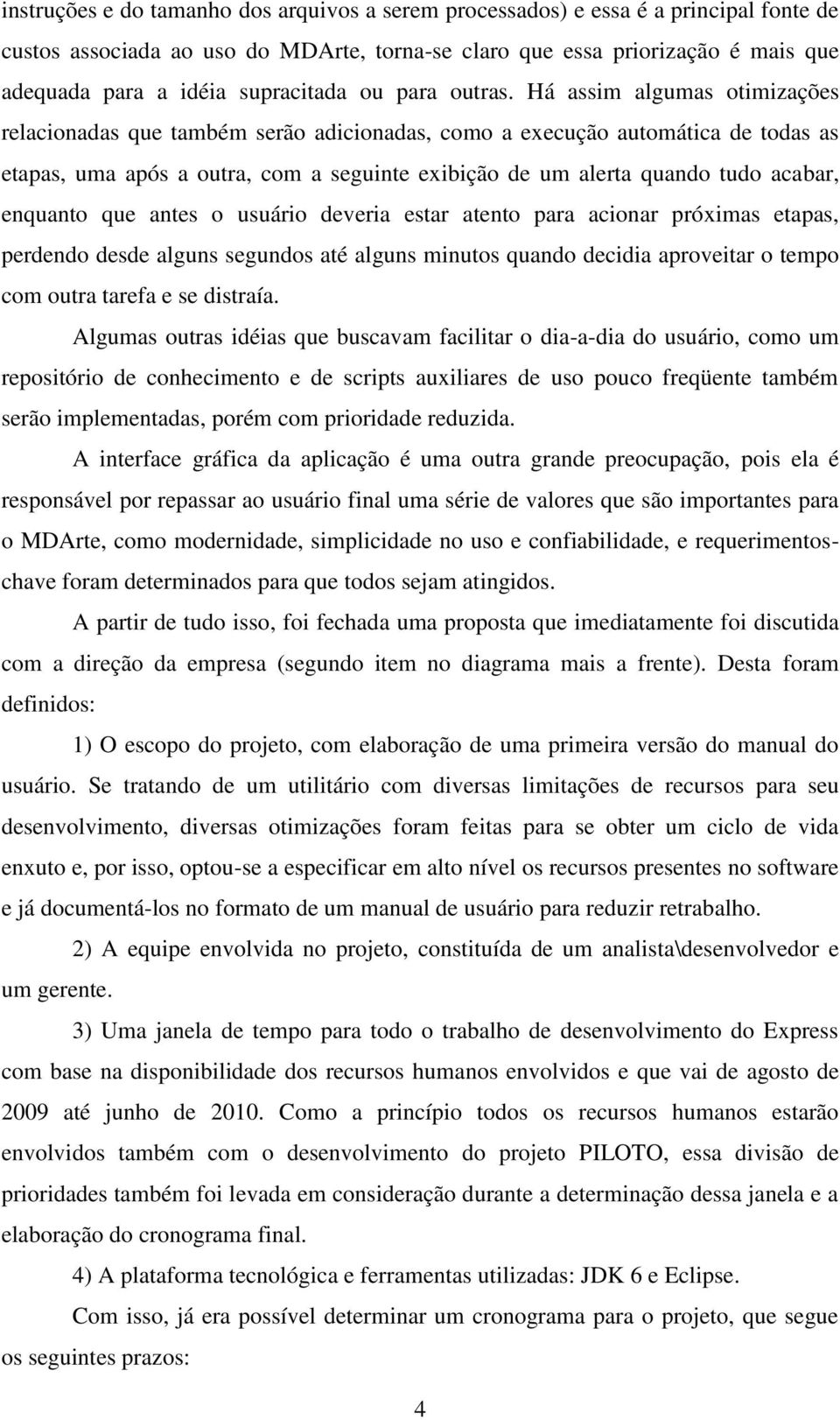 instruções e do tamanho dos arquivos a serem processados) e essa é a principal fonte de custos associada ao uso do MDArte, torna-se claro que essa priorização é mais que adequada para a idéia supracitada ou para outras. Há assim algumas otimizações relacionadas que também serão adicionadas, como a execução automática de todas as etapas, uma após a outra, com a seguinte exibição de um alerta quando tudo acabar, enquanto que antes o usuário deveria estar atento para acionar próximas etapas, perdendo desde alguns segundos até alguns minutos quando decidia aproveitar o tempo com outra tarefa e se distraía.

Algumas outras idéias que buscavam facilitar o dia-a-dia do usuário, como um repositório de conhecimento e de scripts auxiliares de uso pouco freqüente também serão implementadas, porém com prioridade reduzida.

A interface gráfica da aplicação é uma outra grande preocupação, pois ela é responsável por repassar ao usuário final uma série de valores que são importantes para o MDArte, como modernidade, simplicidade no uso e confiabilidade, e requerimentos-chave foram determinados para que todos sejam atingidos.

A partir de tudo isso, foi fechada uma proposta que imediatamente foi discutida com a direção da empresa (segundo item no diagrama mais a frente). Desta foram definidos:

1) O escopo do projeto, com elaboração de uma primeira versão do manual do usuário. Se tratando de um utilitário com diversas limitações de recursos para seu desenvolvimento, diversas otimizações foram feitas para se obter um ciclo de vida enxuto e, por isso, optou-se a especificar em alto nível os recursos presentes no software e já documentá-los no formato de um manual de usuário para reduzir retrabalho.

2) A equipe envolvida no projeto, constituída de um analista\desenvolvedor e um gerente.

3) Uma janela de tempo para todo o trabalho de desenvolvimento do Express com base na disponibilidade dos recursos humanos envolvidos e que vai de agosto de 2009 até junho de 2010. Como a princípio todos os recursos humanos estarão envolvidos também com o desenvolvimento do projeto PILOTO, essa divisão de prioridades também foi levada em consideração durante a determinação dessa janela e a elaboração do cronograma final.

4) A plataforma tecnológica e ferramentas utilizadas: JDK 6 e Eclipse.

Com isso, já era possível determinar um cronograma para o projeto, que segue os seguintes prazos:

4